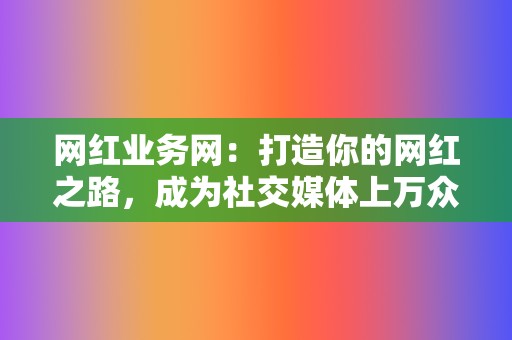 网红业务网：打造你的网红之路，成为社交媒体上万众